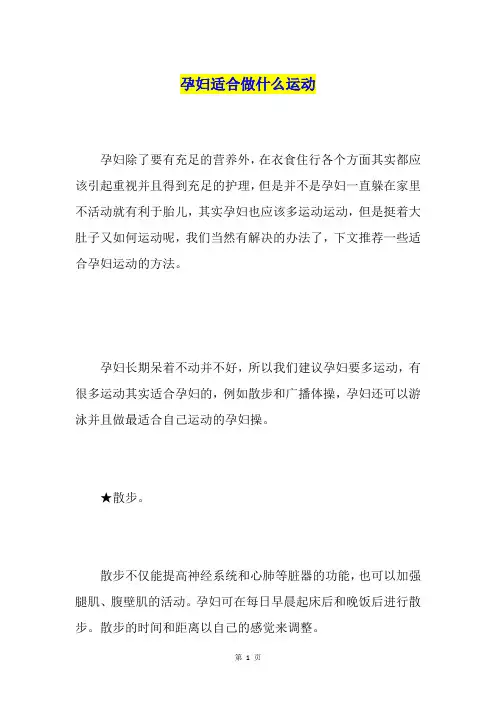 孕妇适合做什么运动

孕妇除了要有充足的营养外，在衣食住行各个方面其实都应该引起重视并且得到充足的护理，但是并不是孕妇一直躲在家里不活动就有利于胎儿，其实孕妇也应该多运动运动，但是挺着大肚子又如何运动呢，我们当然有解决的办法了，下文推荐一些适合孕妇运动的方法。

孕妇长期呆着不动并不好，所以我们建议孕妇要多运动，有很多运动其实适合孕妇的，例如散步和广播体操，孕妇还可以游泳并且做最适合自己运动的孕妇操。

★散步。

散步不仅能提高神经系统和心肺等脏器的功能，也可以加强腿肌、腹壁肌的活动。孕妇可在每日早晨起床后和晚饭后进行散步。散步的时间和距离以自己的感觉来调整。

第 1 页